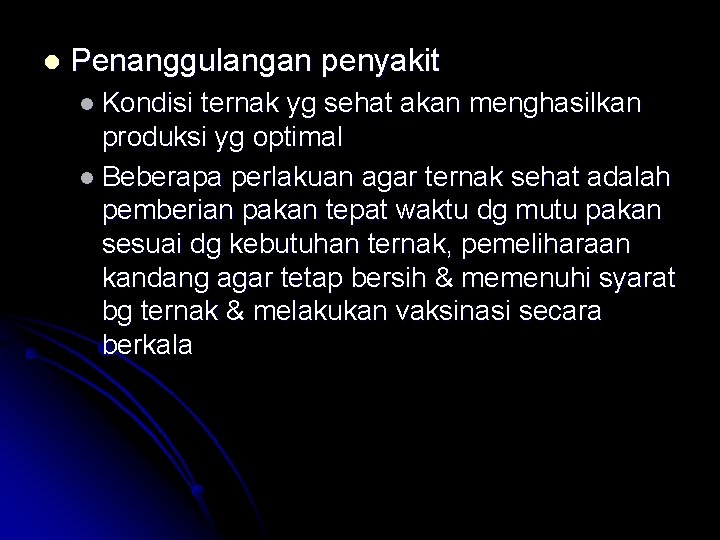 Penanggulangan penyakit

Kondisi ternak yg sehat akan menghasilkan produksi yg optimal

Beberapa perlakuan agar ternak sehat adalah pemberian pakan tepat waktu dg mutu pakan sesuai dg kebutuhan ternak, pemeliharaan kandang agar tetap bersih & memenuhi syarat bg ternak & melakukan vaksinasi secara berkala